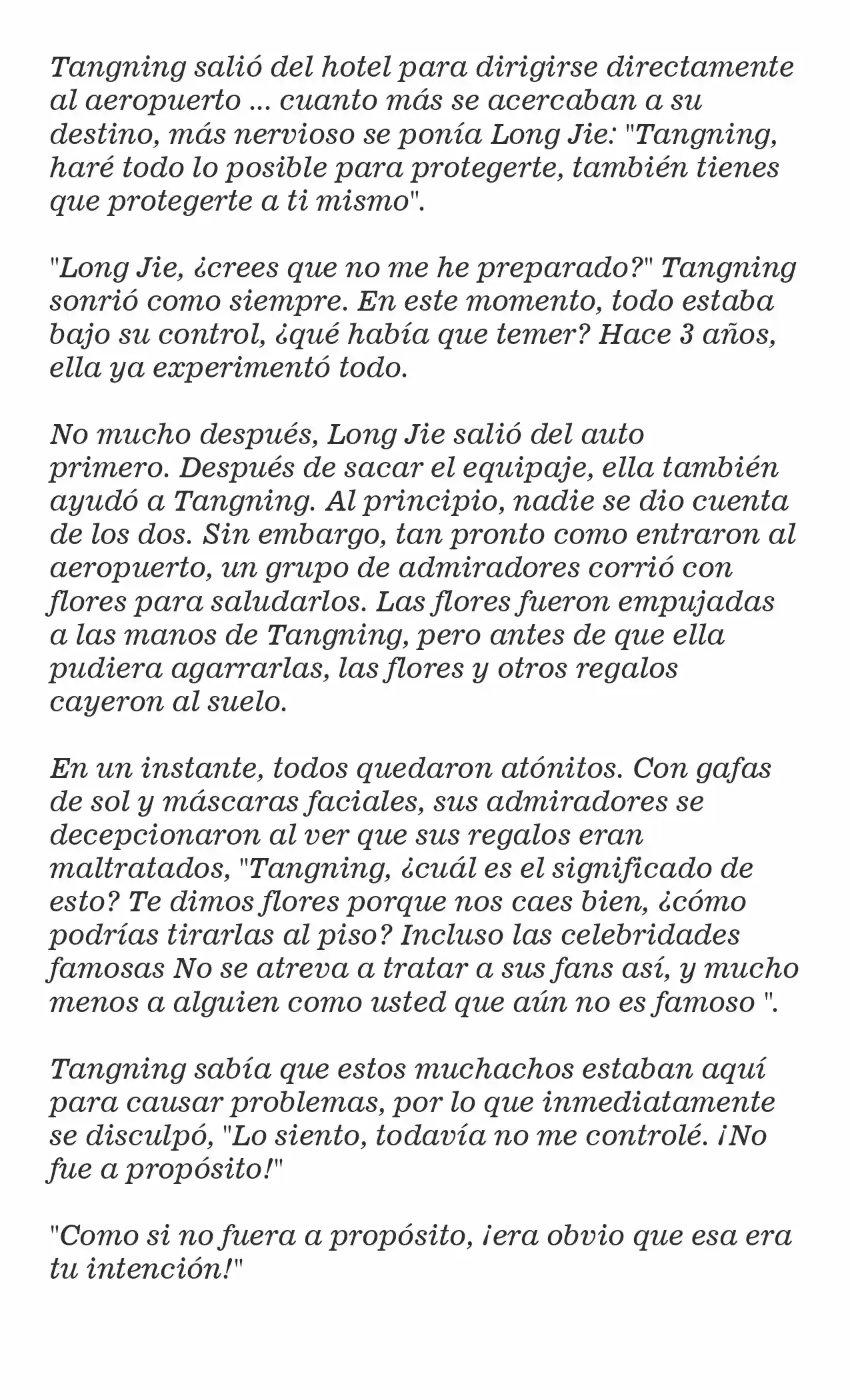 Tangning salió del hotel para dirigirse directamente al aeropuerto ... cuanto más se acercaban a su destino, más nervioso se ponía Long Jie: "Tangning, haré todo lo posible para protegerte, también tienes que protegerte a ti mismo".

"Long Jie, ¿crees que no me he preparado?" Tangning sonrió como siempre. En este momento, todo estaba bajo su control, ¿qué había que temer? Hace 3 años, ella ya experimentó todo.

No mucho después, Long Jie salió del auto primero. Después de sacar el equipaje, ella también ayudó a Tangning. Al principio, nadie se dio cuenta de los dos. Sin embargo, tan pronto como entraron al aeropuerto, un grupo de admiradores corrió con flores para saludarlos. Las flores fueron empujadas a las manos de Tangning, pero antes de que ella pudiera agarrarlas, las flores y otros regalos cayeron al suelo.

En un instante, todos quedaron atónitos. Con gafas de sol y máscaras faciales, sus admiradores se decepcionaron al ver que sus regalos eran maltratados, "Tangning, ¿cuál es el significado de esto? Te dimos flores porque nos caes bien, ¿cómo podrías tirarlas al piso? Incluso las celebridades famosas No se atreva a tratar a sus fans así, y mucho menos a alguien como usted que aún no es famoso ".

Tangning sabía que estos muchachos estaban aquí para causar problemas, por lo que inmediatamente se disculpó, "Lo siento, todavía no me controlé. ¡No fue a propósito!"

"Como si no fuera a propósito, ¡era obvio que esa era tu intención!"